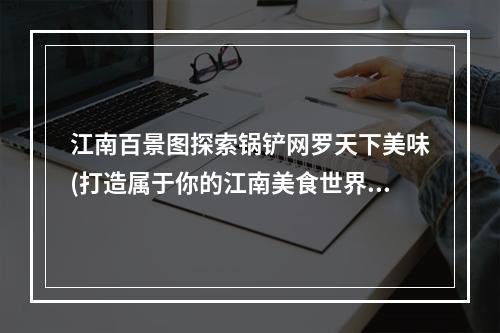 江南百景图探索锅铲网罗天下美味(打造属于你的江南美食世界...